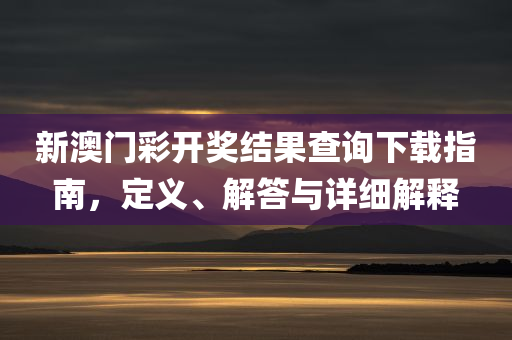 新澳门彩开奖结果查询下载指南，定义、解答与详细解释